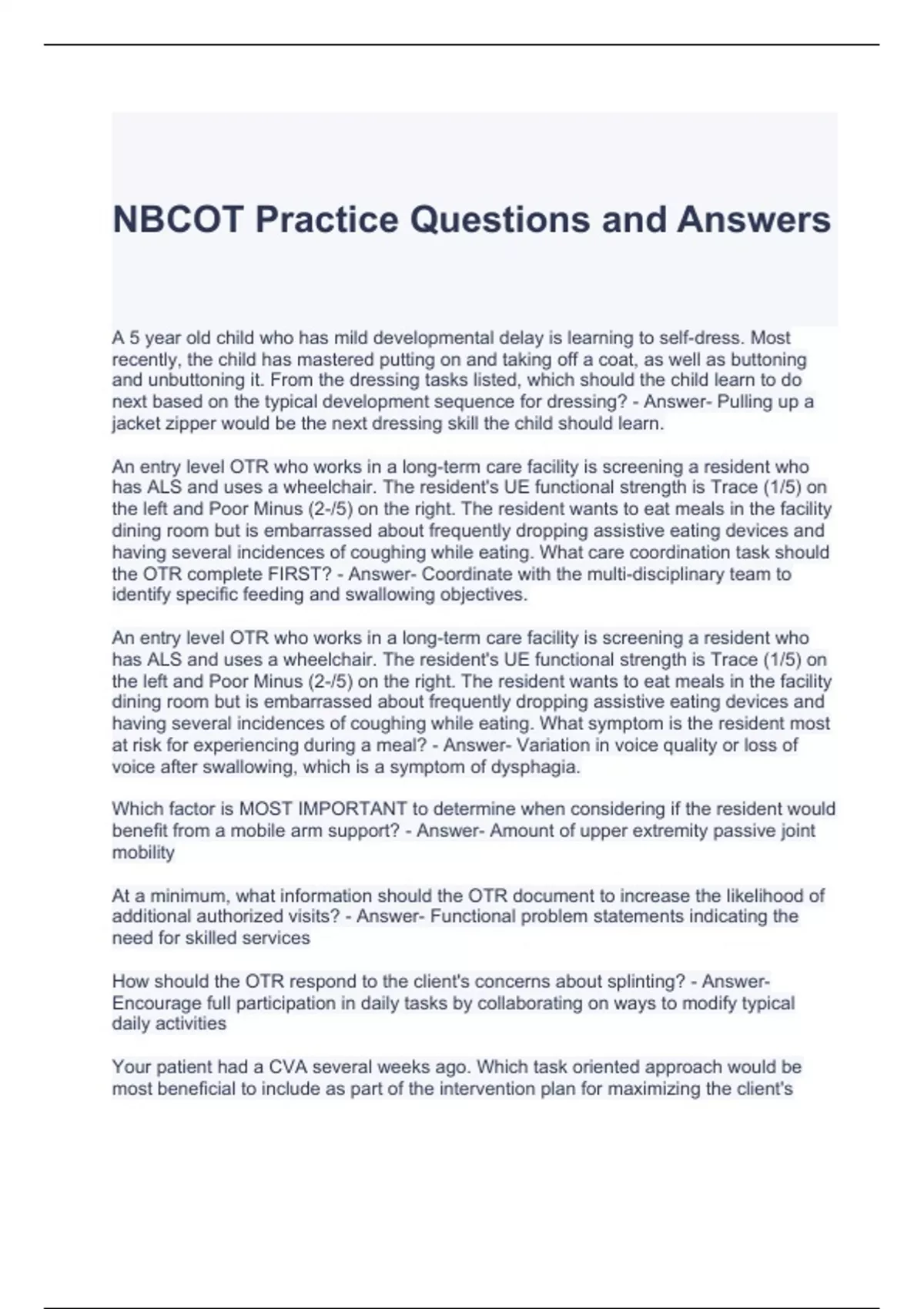 NBCOT Practice Questions and Answers

A 5 year old child who has mild developmental delay is learning to self-dress. Most recently, the child has mastered putting on and taking off a coat, as well as buttoning and unbuttoning it. From the dressing tasks listed, which should the child learn to do next based on the typical development sequence for dressing? - Answer- Pulling up a jacket zipper would be the next dressing skill the child should learn.

An entry level OTR who works in a long-term care facility is screening a resident who has ALS and uses a wheelchair. The resident's UE functional strength is Trace (1/5) on the left and Poor Minus (2-/5) on the right. The resident wants to eat meals in the facility dining room but is embarrassed about frequently dropping assistive eating devices and having several incidences of coughing while eating. What care coordination task should the OTR complete FIRST? - Answer- Coordinate with the multi-disciplinary team to identify specific feeding and swallowing objectives.

An entry level OTR who works in a long-term care facility is screening a resident who has ALS and uses a wheelchair. The resident's UE functional strength is Trace (1/5) on the left and Poor Minus (2-/5) on the right. The resident wants to eat meals in the facility dining room but is embarrassed about frequently dropping assistive eating devices and having several incidences of coughing while eating. What symptom is the resident most at risk for experiencing during a meal? - Answer- Variation in voice quality or loss of voice after swallowing, which is a symptom of dysphagia.

Which factor is MOST IMPORTANT to determine when considering if the resident would benefit from a mobile arm support? - Answer- Amount of upper extremity passive joint mobility

At a minimum, what information should the OTR document to increase the likelihood of additional authorized visits? - Answer- Functional problem statements indicating the need for skilled services

How should the OTR respond to the client's concerns about splinting? - Answer- Encourage full participation in daily tasks by collaborating on ways to modify typical daily activities

Your patient had a CVA several weeks ago. Which task oriented approach would be most beneficial to include as part of the intervention plan for maximizing the client's